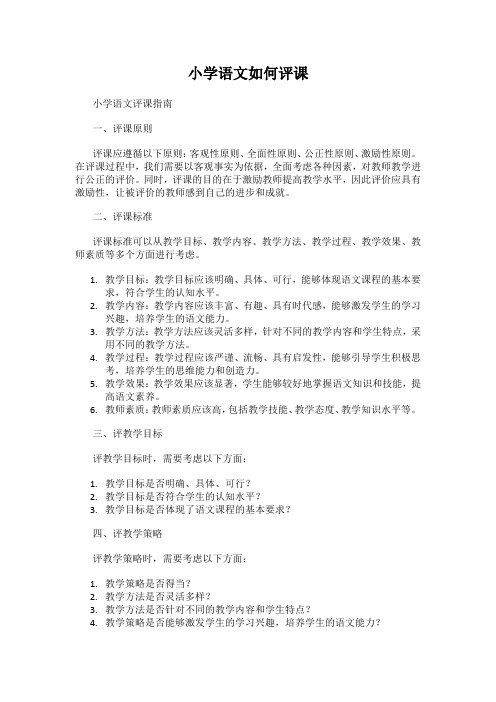 小学语文如何评课

小学语文评课指南

一、评课原则

评课应遵循以下原则：客观性原则、全面性原则、公正性原则、激励性原则。在评课过程中，我们需要以客观事实为依据，全面考虑各种因素，对教师教学进行公正的评价。同时，评课的目的在于激励教师提高教学水平，因此评价应具有激励性，让被评价的教师感到自己的进步和成就。

二、评课标准

评课标准可以从教学目标、教学内容、教学方法、教学过程、教学效果、教师素质等多个方面进行考虑。

1. 教学目标：教学目标应该明确、具体、可行，能够体现语文课程的基本要求，符合学生的认知水平。
2. 教学内容：教学内容应该丰富、有趣、具有时代感，能够激发学生的学习兴趣，培养学生的语文能力。
3. 教学方法：教学方法应该灵活多样，针对不同的教学内容和学生特点，采用不同的教学方法。
4. 教学过程：教学过程应该严谨、流畅、具有启发性，能够引导学生积极思考，培养学生的思维能力和创造力。
5. 教学效果：教学效果应该显著，学生能够较好地掌握语文知识和技能，提高语文素养。
6. 教师素质：教师素质应该高，包括教学技能、教学态度、教学知识水平等。

三、评教学目标

评教学目标时，需要考虑以下方面：

1. 教学目标是否明确、具体、可行？
2. 教学目标是否符合学生的认知水平？
3. 教学目标是否体现了语文课程的基本要求？

四、评教学策略

评教学策略时，需要考虑以下方面：

1. 教学策略是否得当？
2. 教学方法是否灵活多样？
3. 教学方法是否针对不同的教学内容和学生特点？
4. 教学策略是否能够激发学生的学习兴趣，培养学生的语文能力？